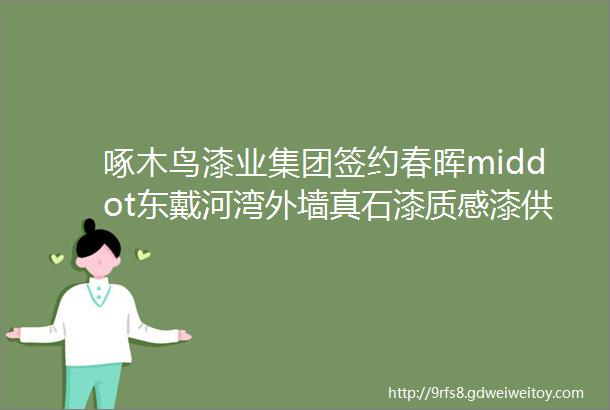 啄木鸟漆业集团签约春晖middot东戴河湾外墙真石漆质感漆供

http://9rfs8.gdweiweitoy.com